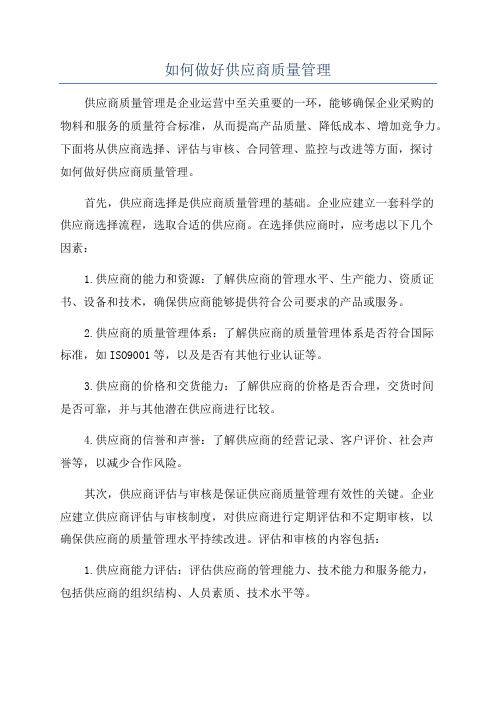 如何做好供应商质量管理

供应商质量管理是企业运营中至关重要的一环，能够确保企业采购的物料和服务的质量符合标准，从而提高产品质量、降低成本、增加竞争力。下面将从供应商选择、评估与审核、合同管理、监控与改进等方面，探讨如何做好供应商质量管理。

首先，供应商选择是供应商质量管理的基础。企业应建立一套科学的供应商选择流程，选取合适的供应商。在选择供应商时，应考虑以下几个因素：

1.供应商的能力和资源：了解供应商的管理水平、生产能力、资质证书、设备和技术，确保供应商能够提供符合公司要求的产品或服务。

2.供应商的质量管理体系：了解供应商的质量管理体系是否符合国际标准，如ISO9001等，以及是否有其他行业认证等。

3.供应商的价格和交货能力：了解供应商的价格是否合理，交货时间是否可靠，并与其他潜在供应商进行比较。

4.供应商的信誉和声誉：了解供应商的经营记录、客户评价、社会声誉等，以减少合作风险。

其次，供应商评估与审核是保证供应商质量管理有效性的关键。企业应建立供应商评估与审核制度，对供应商进行定期评估和不定期审核，以确保供应商的质量管理水平持续改进。评估和审核的内容包括：

1.供应商能力评估：评估供应商的管理能力、技术能力和服务能力，包括供应商的组织结构、人员素质、技术水平等。